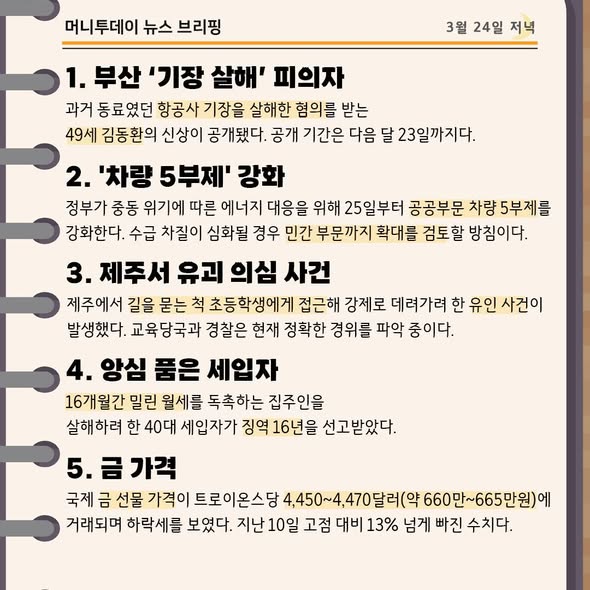 머니투데이 뉴스 브리핑

3월 24일 저녁

1. 부산 '기장 살해' 피의자

과거 동료였던 항공사 기장을 살해한 혐의를 받는 49세 김동환의 신상이 공개됐다. 공개 기간은 다음 달 23일까지다.

2. '차량 5부제' 강화

정부가 중동 위기에 따른 에너지 대응을 위해 25일부터 공공부문 차량 5부제를 강화한다. 수급 차질이 심화될 경우 민간 부문까지 확대를 검토할 방침이다.

3. 제주서 유괴 의심 사건

제주에서 길을 묻는 척 초등학생에게 접근해 강제로 데려가려 한 유인 사건이 발생했다. 교육당국과 경찰은 현재 정확한 경위를 파악 중이다.

4. 앙심 품은 세입자

16개월간 밀린 월세를 독촉하는 집주인을 살해하려 한 40대 세입자가 징역 16년을 선고받았다.

5. 금 가격

국제 금 선물 가격이 트로이온스당 4,450~4,470달러(약 660만~665만원)에 거래되며 하락세를 보였다. 지난 10일 고점 대비 13% 넘게 빠진 수치다.